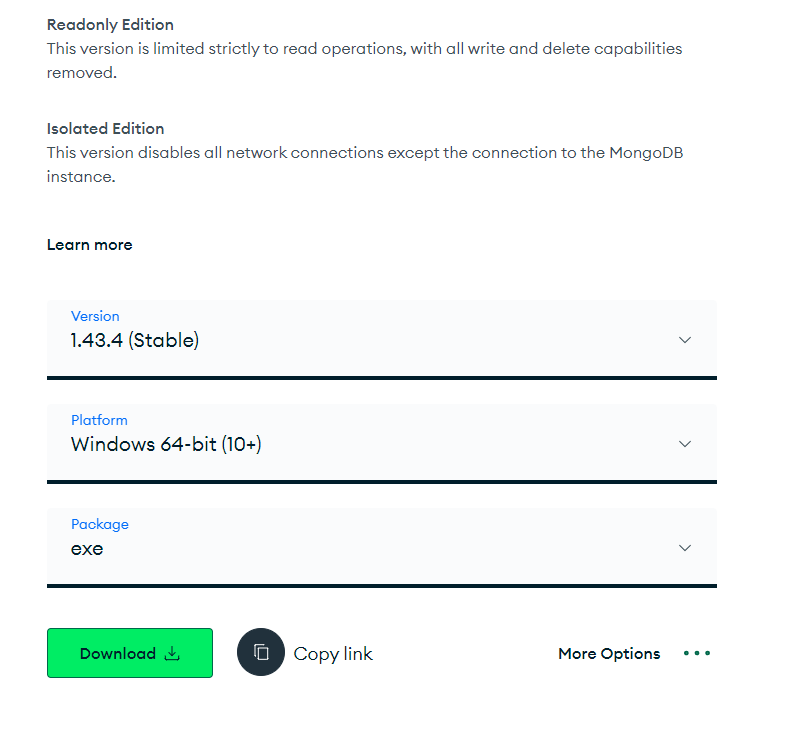 Readonly Edition
This version is limited strictly to read operations, with all write and delete capabilities removed.

Isolated Edition
This version disables all network connections except the connection to the MongoDB instance.

Learn more

Version
1.43.4 (Stable)

Platform
Windows 64-bit (10+)

Package
exe

Download

Copy link

More Options